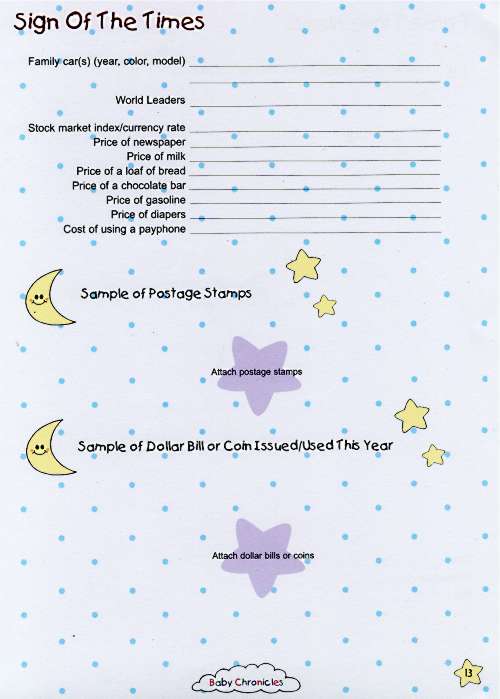 Sign Of The Times

Family car(s) (year, color, model)

World Leaders

Stock market index/currency rate
Price of newspaper
Price of milk
Price of a loaf of bread
Price of a chocolate bar
Price of gasoline
Price of diapers
Cost of using a payphone

Sample of Postage Stamps

Attach postage stamps

Sample of Dollar Bill or Coin Issued/Used This Year

Attach dollar bills or coins

Baby Chronicles

13